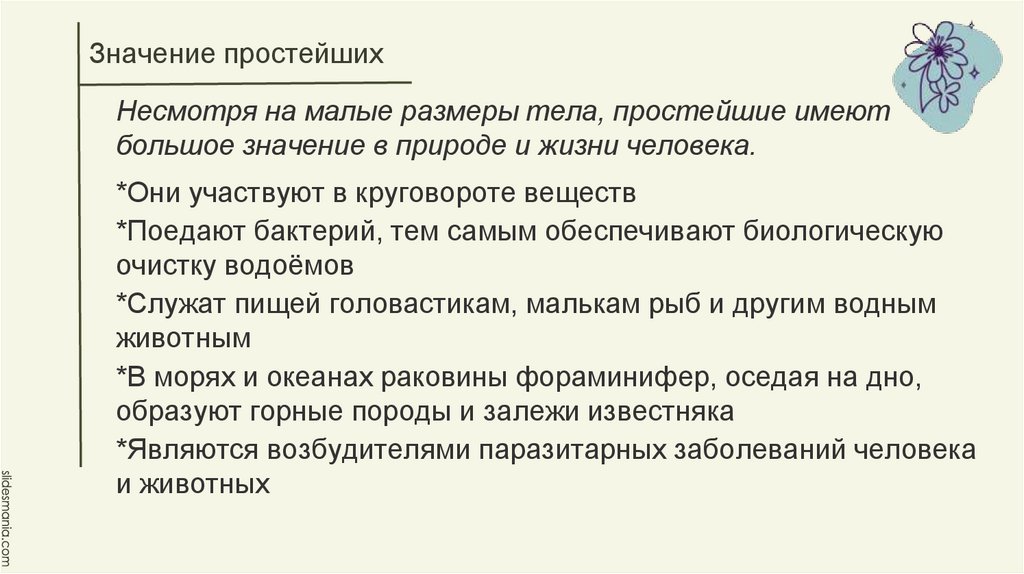 Значение простейших

Несмотря на малые размеры тела, простейшие имеют большое значение в природе и жизни человека.

*Они участвуют в круговороте веществ

*Поедают бактерий, тем самым обеспечивают биологическую очистку водоёмов

*Служат пищей головастикам, малькам рыб и другим водным животным

*В морях и океанах раковины фораминифер, оседая на дно, образуют горные породы и залежи известняка

*Являются возбудителями паразитарных заболеваний человека и животных

slidesmania.com